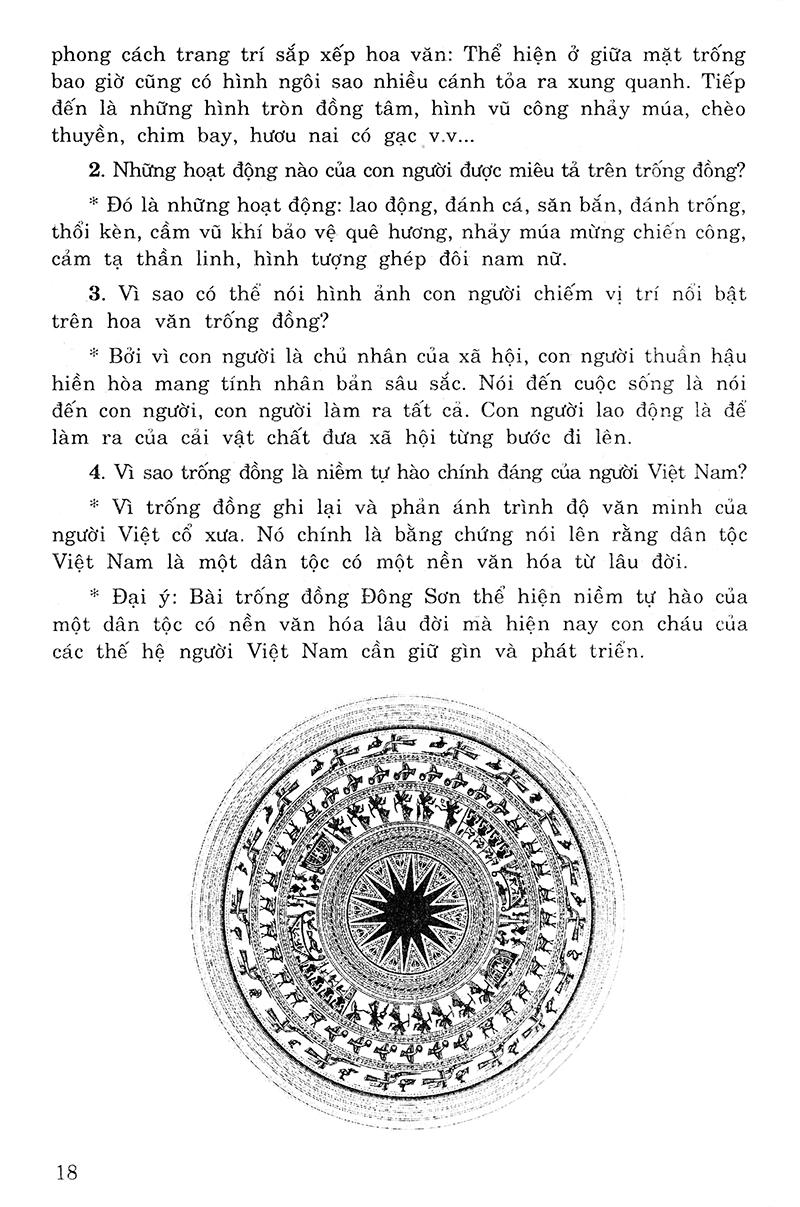 phong cách trang trí sắp xếp hoa văn: Thể hiện ở giữa mặt trống bao giờ cũng có hình ngôi sao nhiều cánh tỏa ra xung quanh. Tiếp đến là những hình tròn đồng tâm, hình vũ công nhảy múa, chèo thuyền, chim bay, hươu nai có gạc v.v...

2. Những hoạt động nào của con người được miêu tả trên trống đồng?

* Đó là những hoạt động: lao động, đánh cá, săn bắn, đánh trống, thổi kèn, cầm vũ khí bảo vệ quê hương, nhảy múa mừng chiến công, cảm tạ thần linh, hình tượng ghép đôi nam nữ.

3. Vì sao có thể nói hình ảnh con người chiếm vị trí nổi bật trên hoa văn trống đồng?

* Bởi vì con người là chủ nhân của xã hội, con người thuần hậu hiền hòa mang tính nhân bản sâu sắc. Nói đến cuộc sống là nói đến con người, con người làm ra tất cả. Con người lao động là để làm ra của cải vật chất đưa xã hội từng bước đi lên.

4. Vì sao trống đồng là niềm tự hào chính đáng của người Việt Nam?

* Vì trống đồng ghi lại và phản ánh trình độ văn minh của người Việt cổ xưa. Nó chính là bằng chứng nói lên rằng dân tộc Việt Nam là một dân tộc có một nền văn hóa từ lâu đời.

* Đại ý: Bài trống đồng Đông Sơn thể hiện niềm tự hào của một dân tộc có nền văn hóa lâu đời mà hiện nay con cháu của các thế hệ người Việt Nam cần giữ gìn và phát triển.

18